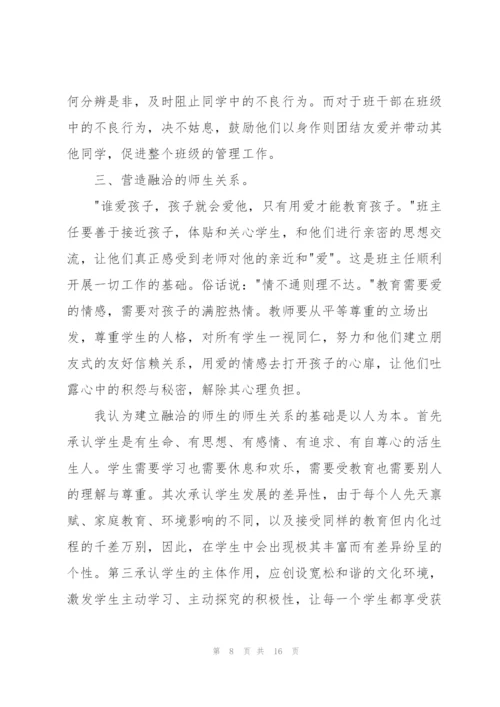 何分辨是非，及时阻止同学中的不良行为。而对于班干部在班级中的不良行为，决不姑息，鼓励他们以身作则团结友爱并带动其他同学，促进整个班级的管理工作。

三、营造融洽的师生关系。

"谁爱孩子，孩子就会爱他，只有用爱才能教育孩子。"班主任要善于接近孩子，体贴和关心学生，和他们进行亲密的思想交流，让他们真正感受到老师对他的亲近和"爱"。这是班主任顺利开展一切工作的基础。俗话说："情不通则理不达。"教育需要爱的情感，需要对孩子的满腔热情。教师要从平等尊重的立场出发，尊重学生的人格，对所有学生一视同仁，努力和他们建立朋友式的友好信赖关系，用爱的情感去打开孩子的心扉，让他们吐露心中的积怨与秘密，解除其心理负担。

我认为建立融洽的师生的师生关系的基础是以人为本。首先承认学生是有生命、有思想、有感情、有追求、有自尊心的活生生人。学生需要学习也需要休息和欢乐，需要受教育也需要别人的理解与尊重。其次承认学生发展的差异性，由于每个人先天禀赋、家庭教育、环境影响的不同，以及接受同样的教育但内化过程的千差万别，因此，在学生中会出现极其丰富而有差异纷呈的个性。第三承认学生的主体作用，应创设宽松和谐的文化环境，激发学生主动学习、主动探究的积极性，让每一个学生都享受获

第 8 页 共 16 页